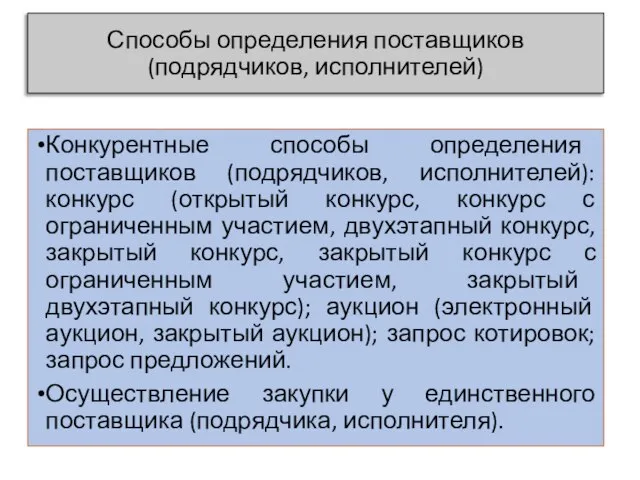 Способы определения поставщиков (подрядчиков, исполнителей)

•Конкурентные способы определения поставщиков (подрядчиков, исполнителей): конкурс (открытый конкурс, конкурс с ограниченным участием, двухэтапный конкурс, закрытый конкурс, закрытый конкурс с ограниченным участием, закрытый двухэтапный конкурс); аукцион (электронный аукцион, закрытый аукцион); запрос котировок; запрос предложений.

•Осуществление закупки у единственного поставщика (подрядчика, исполнителя).